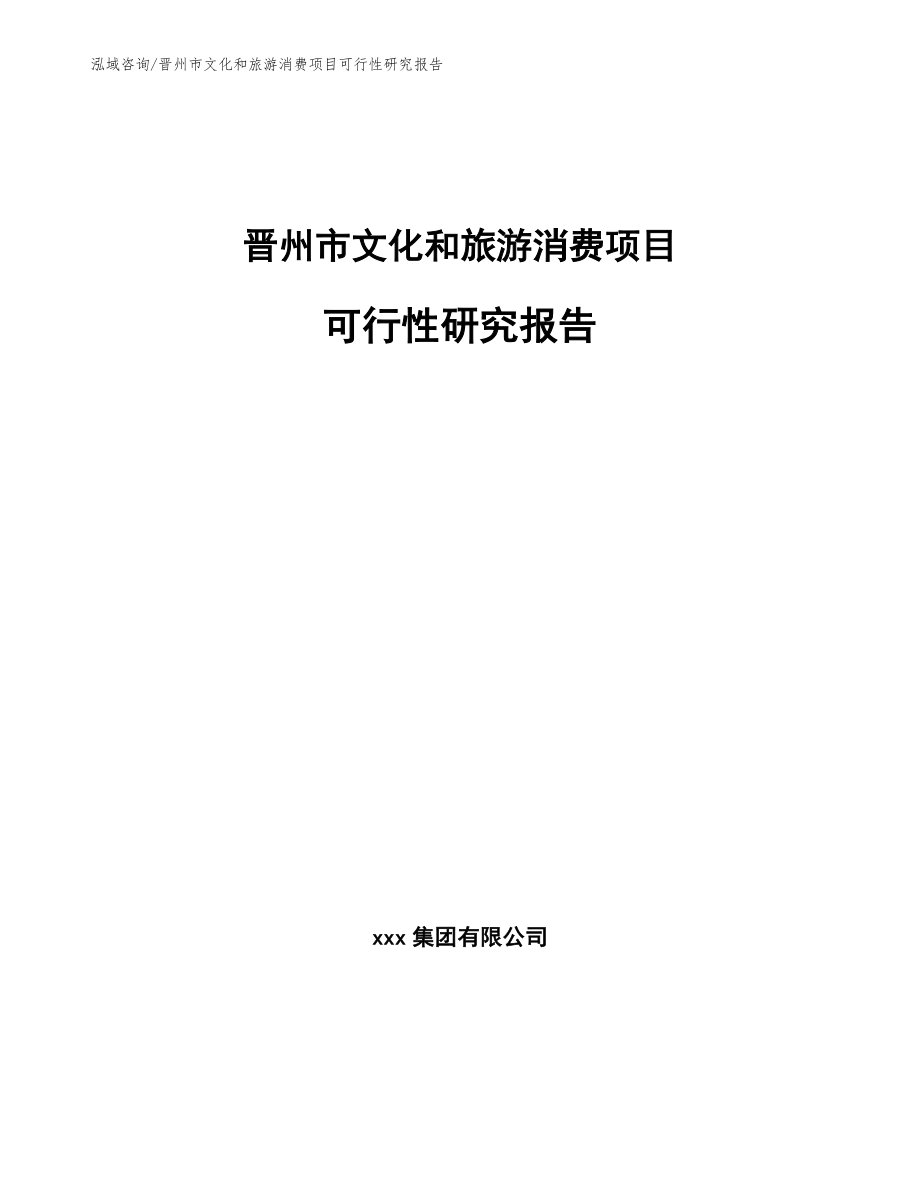 泓域咨询/晋州市文化和旅游消费项目可行性研究报告

晋州市文化和旅游消费项目

可行性研究报告

xxx 集团有限公司